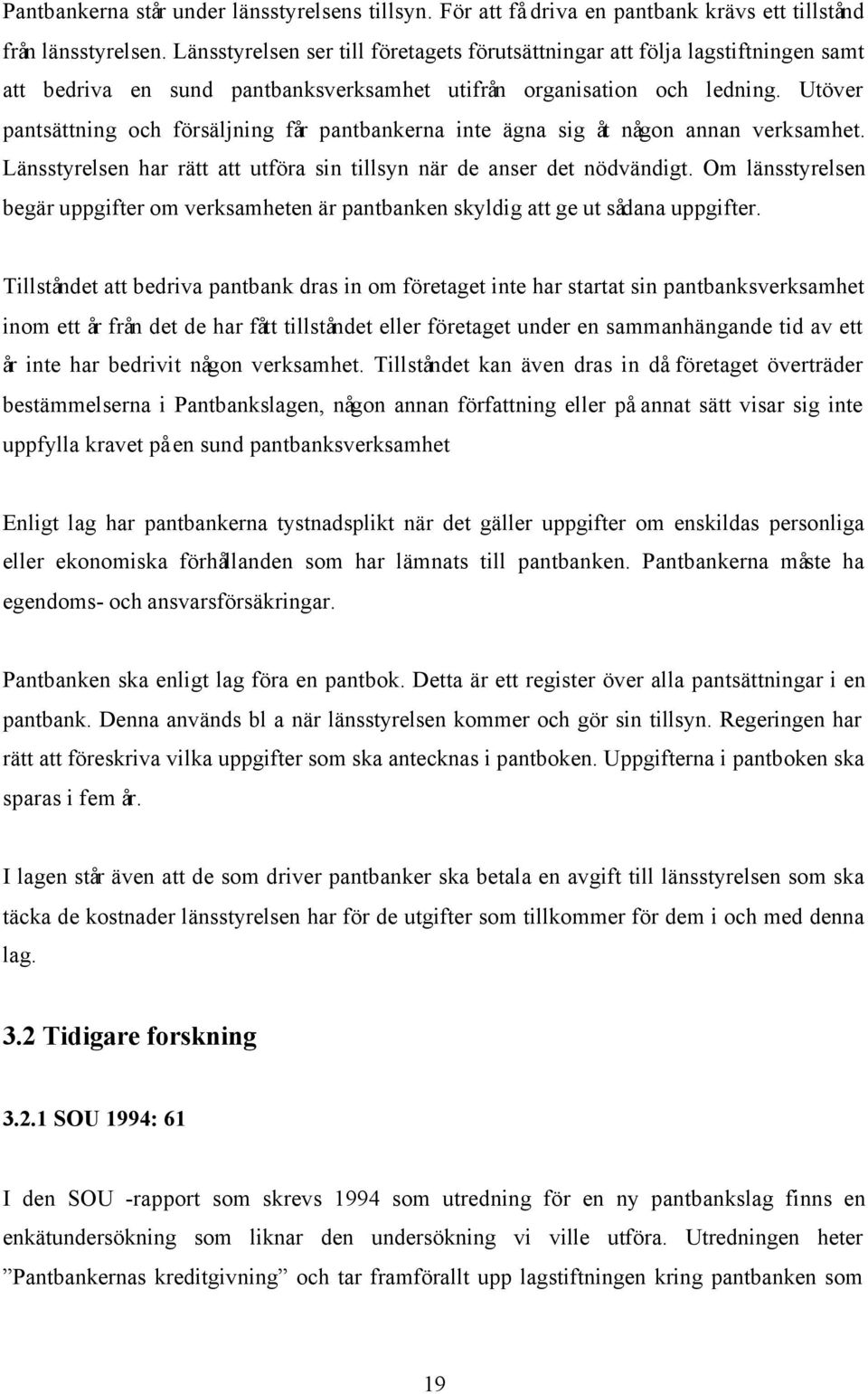 Pantbankerna står under länsstyrelsens tillsyn. För att få driva en pantbank krävs ett tillstånd från länsstyrelsen. Länsstyrelsen ser till företagets förutsättningar att följa lagstiftningen samt att bedriva en sund pantbanksverksamhet utifrån organisation och ledning. Utöver pantsättning och försäljning får pantbankerna inte ägna sig åt någon annan verksamhet. Länsstyrelsen har rätt att utföra sin tillsyn när de anser det nödvändigt. Om länsstyrelsen begär uppgifter om verksamheten är pantbanken skyldig att ge ut sådana uppgifter.

Tillståndet att bedriva pantbank dras in om företaget inte har startat sin pantbanksverksamhet inom ett år från det de har fått tillståndet eller företaget under en sammanhängande tid av ett år inte har bedrivit någon verksamhet. Tillståndet kan även dras in då företaget överträder bestämmelserna i Pantbankslagen, någon annan författning eller på annat sätt visar sig inte uppfylla kravet på en sund pantbanksverksamhet

Enligt lag har pantbankerna tystnadsplikt när det gäller uppgifter om enskildas personliga eller ekonomiska förhållanden som har lämnats till pantbanken. Pantbankerna måste ha egendoms- och ansvarsförsäkringar.

Pantbanken ska enligt lag föra en pantbok. Detta är ett register över alla pantsättningar i en pantbank. Denna används bl a när länsstyrelsen kommer och gör sin tillsyn. Regeringen har rätt att föreskriva vilka uppgifter som ska antecknas i pantboken. Uppgifterna i pantboken ska sparas i fem år.

I lagen står även att de som driver pantbanker ska betala en avgift till länsstyrelsen som ska täcka de kostnader länsstyrelsen har för de utgifter som tillkommer för dem i och med denna lag.

3.2 Tidigare forskning

3.2.1 SOU 1994: 61

I den SOU -rapport som skrevs 1994 som utredning för en ny pantbankslag finns en enkätundersökning som liknar den undersökning vi ville utföra. Utredningen heter ”Pantbankernas kreditgivning” och tar framförallt upp lagstiftningen kring pantbanken som

19